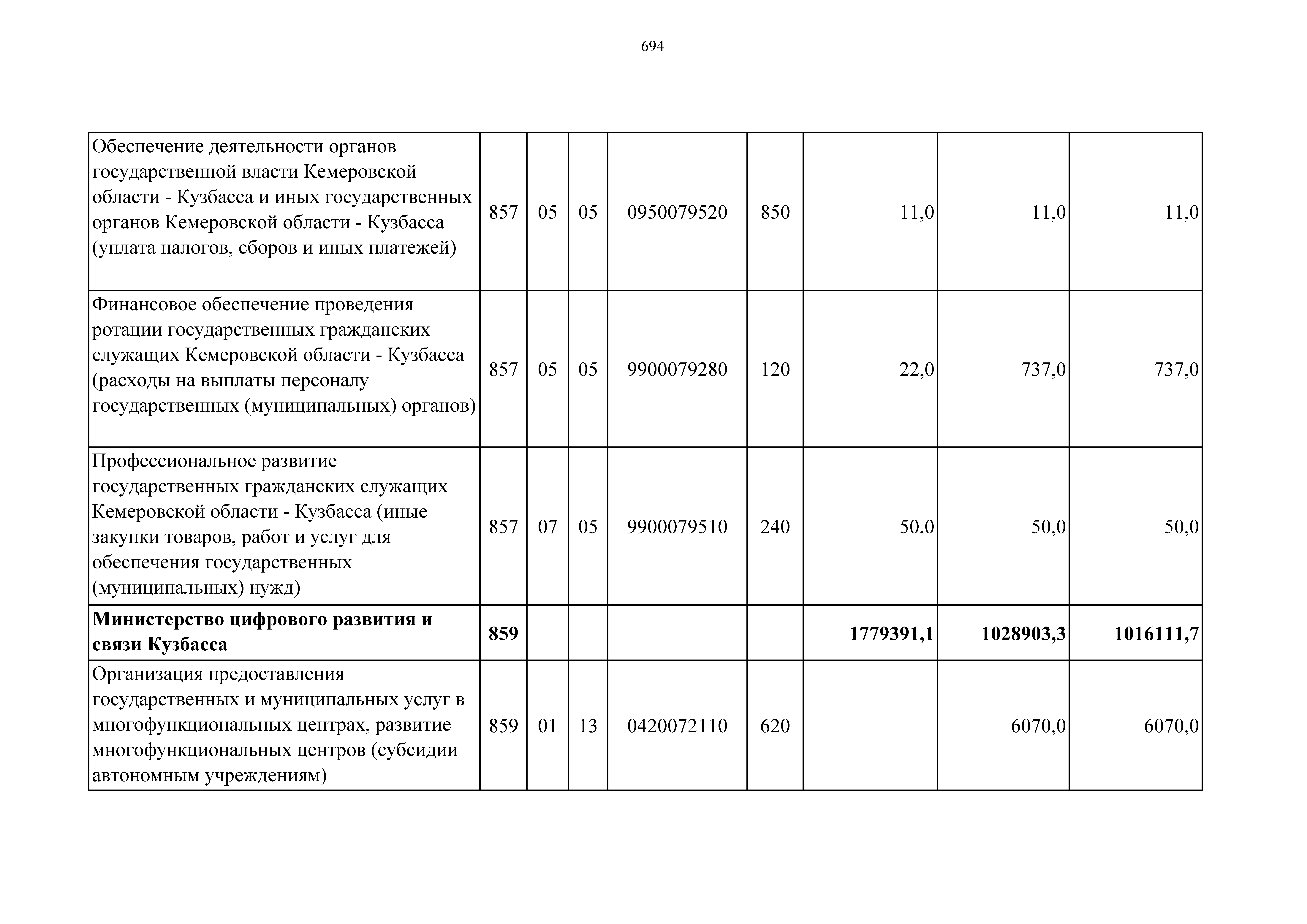 694

| | | | | | | | | |
|---|---|---|---|---|---|---|---|---|
| Обеспечение деятельности органов государственной власти Кемеровской области - Кузбасса и иных государственных органов Кемеровской области - Кузбасса (уплата налогов, сборов и иных платежей) | 857 | 05 | 05 | 0950079520 | 850 | 11,0 | 11,0 | 11,0 |
| Финансовое обеспечение проведения ротации государственных гражданских служащих Кемеровской области - Кузбасса (расходы на выплаты персоналу государственных (муниципальных) органов) | 857 | 05 | 05 | 9900079280 | 120 | 22,0 | 737,0 | 737,0 |
| Профессиональное развитие государственных гражданских служащих Кемеровской области - Кузбасса (иные закупки товаров, работ и услуг для обеспечения государственных (муниципальных) нужд) | 857 | 07 | 05 | 9900079510 | 240 | 50,0 | 50,0 | 50,0 |
| **Министерство цифрового развития и связи Кузбасса** | **859** | | | | | **1779391,1** | **1028903,3** | **1016111,7** |
| Организация предоставления государственных и муниципальных услуг в многофункциональных центрах, развитие многофункциональных центров (субсидии автономным учреждениям) | 859 | 01 | 13 | 0420072110 | 620 | | 6070,0 | 6070,0 |